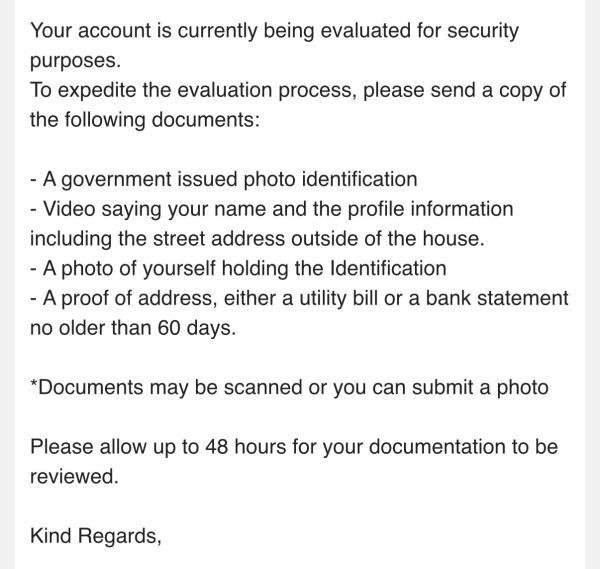 Your account is currently being evaluated for security purposes.
To expedite the evaluation process, please send a copy of the following documents:

- A government issued photo identification
- Video saying your name and the profile information including the street address outside of the house.
- A photo of yourself holding the Identification
- A proof of address, either a utility bill or a bank statement no older than 60 days.

*Documents may be scanned or you can submit a photo

Please allow up to 48 hours for your documentation to be reviewed.

Kind Regards,